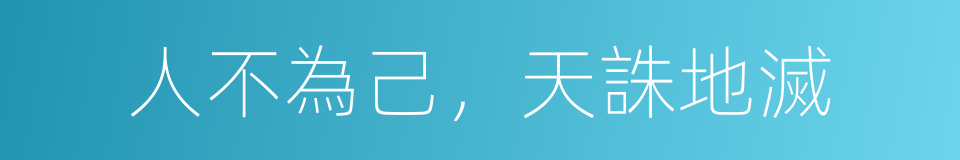 人不為己，天誅地滅